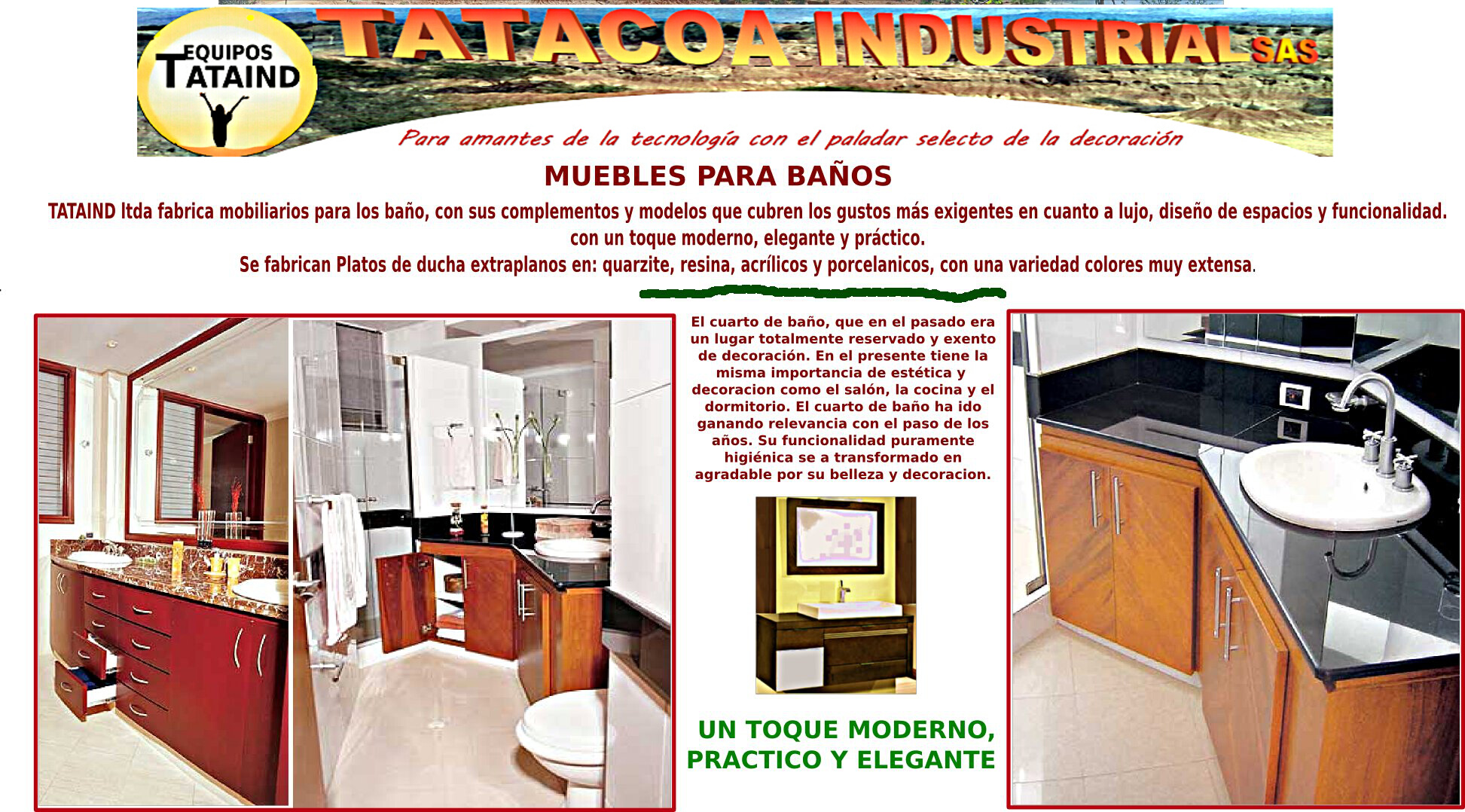 EQUIPOS TATAIND

TATACOA INDUSTRIAL SAS

Para amantes de la tecnología con el paladar selecto de la decoración

MUEBLES PARA BAÑOS

TATAIND ltda fabrica mobiliarios para los baño, con sus complementos y modelos que cubren los gustos más exigentes en cuanto a lujo, diseño de espacios y funcionalidad. con un toque moderno, elegante y práctico.

Se fabrican Platos de ducha extraplanos en: quarzite, resina, acrílicos y porcelanicos, con una variedad colores muy extensa.

El cuarto de baño, que en el pasado era un lugar totalmente reservado y exento de decoración. En el presente tiene la misma importancia de estética y decoracion como el salón, la cocina y el dormitorio. El cuarto de baño ha ido ganando relevancia con el paso de los años. Su funcionalidad puramente higiénica se a transformado en agradable por su belleza y decoracion.

UN TOQUE MODERNO, PRACTICO Y ELEGANTE